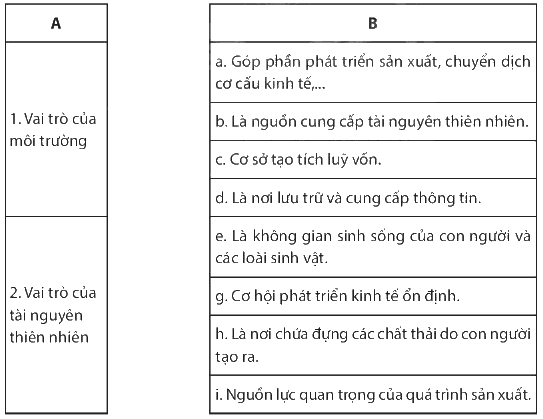 | A |
|---|
| 1. Vai trò của môi trường |
| 2. Vai trò của tài nguyên thiên nhiên |

| B |
|---|
| a. Góp phần phát triển sản xuất, chuyển dịch cơ cấu kinh tế,... |
| b. Là nguồn cung cấp tài nguyên thiên nhiên. |
| c. Cơ sở tạo tích luỹ vốn. |
| d. Là nơi lưu trữ và cung cấp thông tin. |
| e. Là không gian sinh sống của con người và các loài sinh vật. |
| g. Cơ hội phát triển kinh tế ổn định. |
| h. Là nơi chứa đựng các chất thải do con người tạo ra. |
| i. Nguồn lực quan trọng của quá trình sản xuất. |